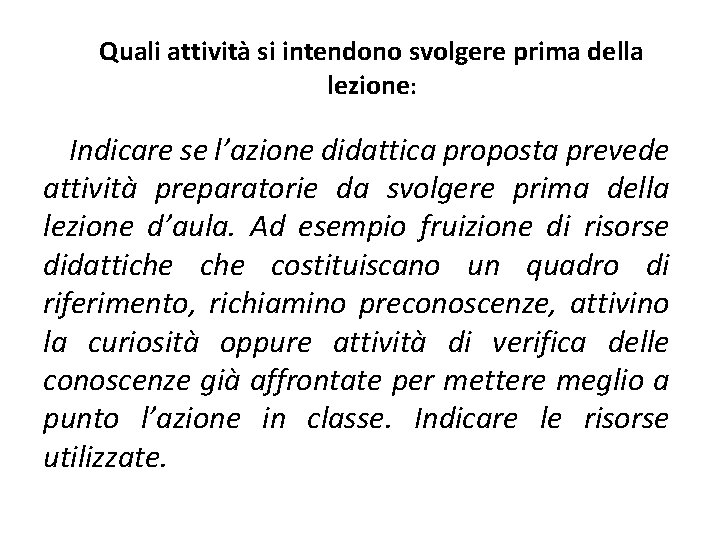 Quali attività si intendono svolgere prima della lezione:

Indicare se l'azione didattica proposta prevede attività preparatorie da svolgere prima della lezione d'aula. Ad esempio fruizione di risorse didattiche che costituiscano un quadro di riferimento, richiamino preconoscenze, attivino la curiosità oppure attività di verifica delle conoscenze già affrontate per mettere meglio a punto l'azione in classe. Indicare le risorse utilizzate.